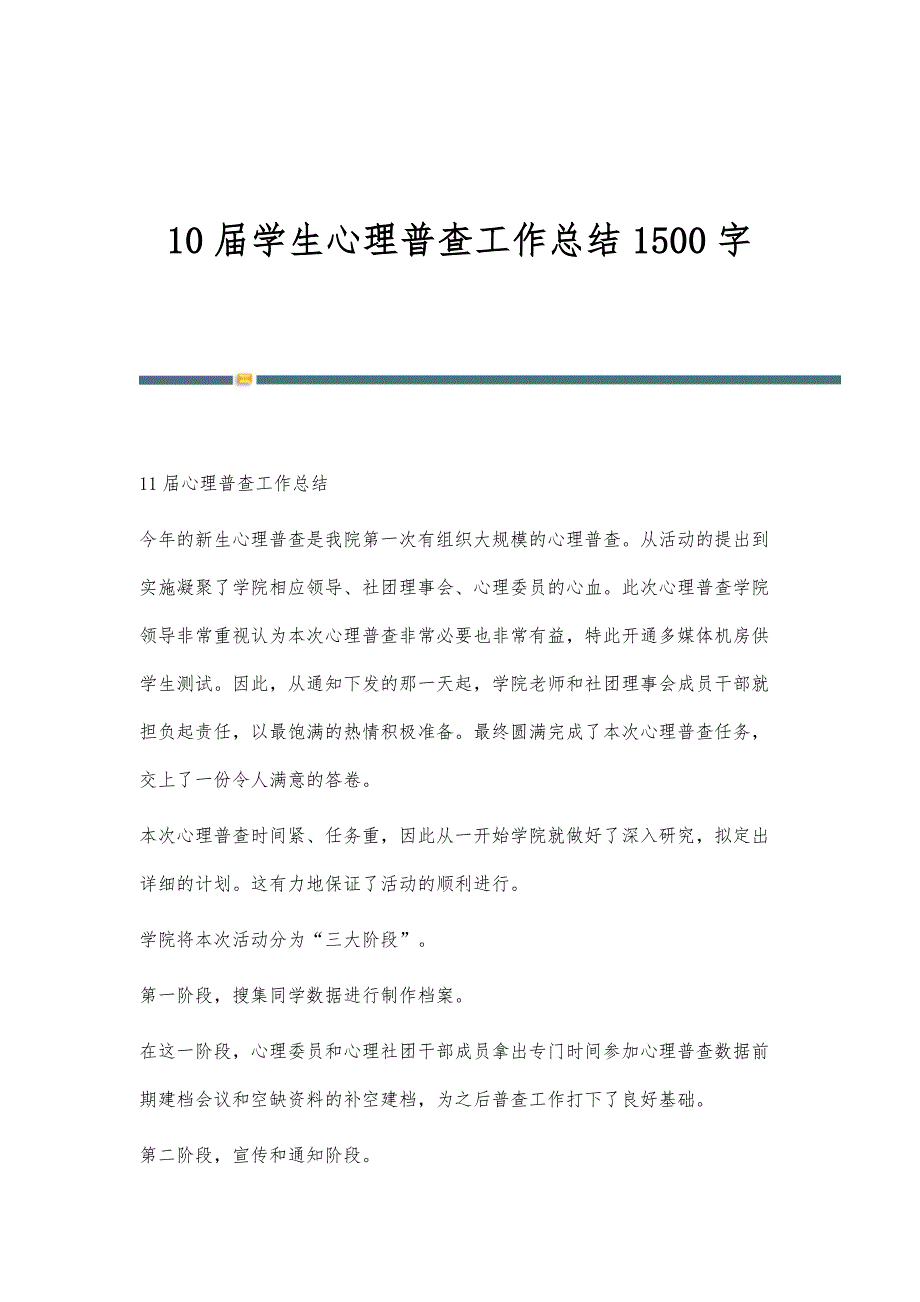 10届学生心理普查工作总结1500字

11届心理普查工作总结

今年的新生心理普查是我院第一次有组织大规模的心理普查。从活动的提出到实施凝聚了学院相应领导、社团理事会、心理委员的心血。此次心理普查学院领导非常重视认为本次心理普查非常必要也非常有益，特此开通多媒体机房供学生测试。因此，从通知下发的那一天起，学院老师和社团理事会成员干部就担负起责任，以最饱满的热情积极准备。最终圆满完成了本次心理普查任务，交上了一份令人满意的答卷。

本次心理普查时间紧、任务重，因此从一开始学院就做好了深入研究，拟定出详细的计划。这有力地保证了活动的顺利进行。

学院将本次活动分为“三大阶段”。

第一阶段，搜集同学数据进行制作档案。

在这一阶段，心理委员和心理社团干部成员拿出专门时间参加心理普查数据前期建档会议和空缺资料的补空建档，为之后普查工作打下了良好基础。

第二阶段，宣传和通知阶段。